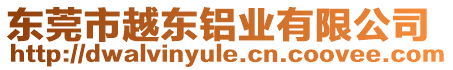 东莞市越东铝业有限公司
http://dwalvinyule.cn.coovee.com